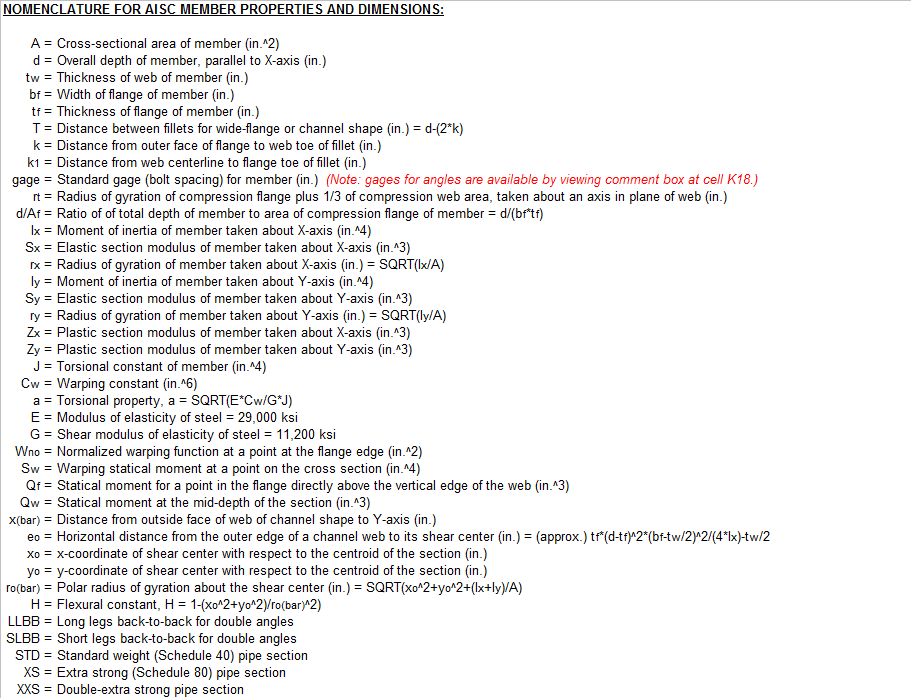 NOMENCLATURE FOR AISC MEMBER PROPERTIES AND DIMENSIONS:

A = Cross-sectional area of member (in.^2)
d = Overall depth of member, parallel to X-axis (in.)
tw = Thickness of web of member (in.)
bf = Width of flange of member (in.)
tf = Thickness of flange of member (in.)
T = Distance between fillets for wide-flange or channel shape (in.) = d-(2*k)
k = Distance from outer face of flange to web toe of fillet (in.)
k1 = Distance from web centerline to flange toe of fillet (in.)
gage = Standard gage (bolt spacing) for member (in.) (Note: gages for angles are available by viewing comment box at cell K18.)
rt = Radius of gyration of compression flange plus 1/3 of compression web area, taken about an axis in plane of web (in.)
d/Af = Ratio of of total depth of member to area of compression flange of member = d/(bf*tf)
Ix = Moment of inertia of member taken about X-axis (in.^4)
Sx = Elastic section modulus of member taken about X-axis (in.^3)
rx = Radius of gyration of member taken about X-axis (in.) = SQRT(Ix/A)
Iy = Moment of inertia of member taken about Y-axis (in.^4)
Sy = Elastic section modulus of member taken about Y-axis (in.^3)
ry = Radius of gyration of member taken about Y-axis (in.) = SQRT(Iy/A)
Zx = Plastic section modulus of member taken about X-axis (in.^3)
Zy = Plastic section modulus of member taken about Y-axis (in.^3)
J = Torsional constant of member (in.^4)
Cw = Warping constant (in.^6)
a = Torsional property, a = SQRT(E*Cw/G*J)
E = Modulus of elasticity of steel = 29,000 ksi
G = Shear modulus of elasticity of steel = 11,200 ksi
Wno = Normalized warping function at a point at the flange edge (in.^2)
Sw = Warping statical moment at a point on the cross section (in.^4)
Qf = Statical moment for a point in the flange directly above the vertical edge of the web (in.^3)
Qw = Statical moment at the mid-depth of the section (in.^3)
x(bar) = Distance from outside face of web of channel shape to Y-axis (in.)
eo = Horizontal distance from the outer edge of a channel web to its shear center (in.) = (approx.) tf*(d-tf)^2*(bf-tw/2)^2/(4*Ix)-tw/2
xo = x-coordinate of shear center with respect to the centroid of the section (in.)
yo = y-coordinate of shear center with respect to the centroid of the section (in.)
ro(bar) = Polar radius of gyration about the shear center (in.) = SQRT(xo^2+yo^2+(Ix+Iy)/A)
H = Flexural constant, H = 1-(xo^2+yo^2)/ro(bar)^2)
LLBB = Long legs back-to-back for double angles
SLBB = Short legs back-to-back for double angles
STD = Standard weight (Schedule 40) pipe section
XS = Extra strong (Schedule 80) pipe section
XXS = Double-extra strong pipe section